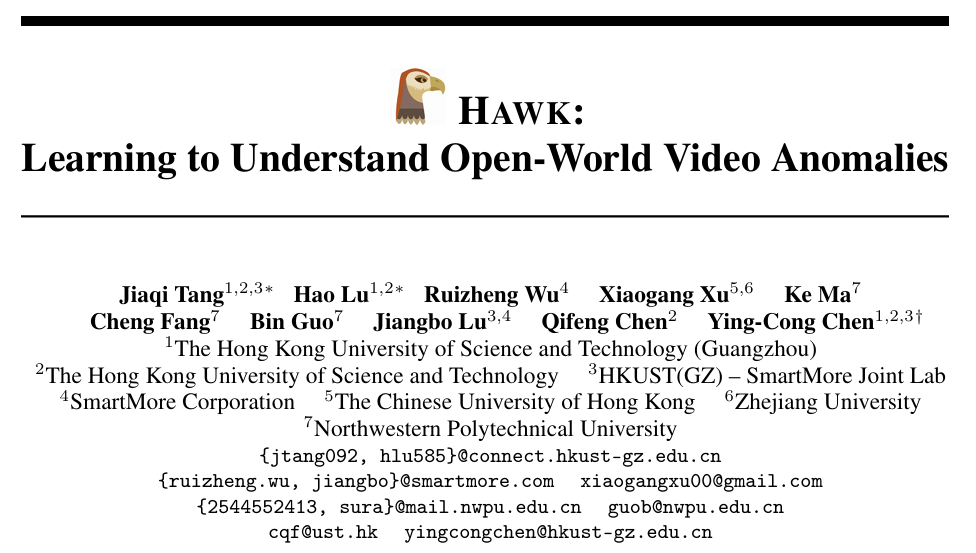 HAWK:
Learning to Understand Open-World Video Anomalies

Jiaqi Tang$^{1,2,3*}$ Hao Lu$^{1,2*}$ Ruizheng Wu$^{4}$ Xiaogang Xu$^{5,6}$ Ke Ma$^{7}$
Cheng Fang$^{7}$ Bin Guo$^{7}$ Jiangbo Lu$^{3,4}$ Qifeng Chen$^{2}$ Ying-Cong Chen$^{1,2,3\dagger}$
$^{1}$The Hong Kong University of Science and Technology (Guangzhou)
$^{2}$The Hong Kong University of Science and Technology $^{3}$HKUST(GZ) – SmartMore Joint Lab
$^{4}$SmartMore Corporation $^{5}$The Chinese University of Hong Kong $^{6}$Zhejiang University
$^{7}$Northwestern Polytechnical University
{jtang092, hlu585}@connect.hkust-gz.edu.cn
{ruizheng.wu, jiangbo}@smartmore.com xiaogangxu00@gmail.com
{2544552413, sura}@mail.nwpu.edu.cn guob@nwpu.edu.cn
cqf@ust.hk yingcongchen@hkust-gz.edu.cn